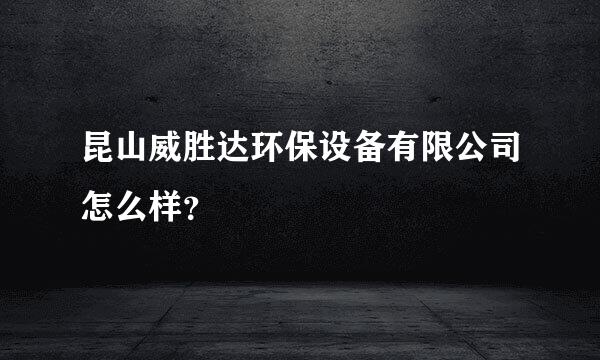 昆山威胜达环保设备有限公司怎么样?